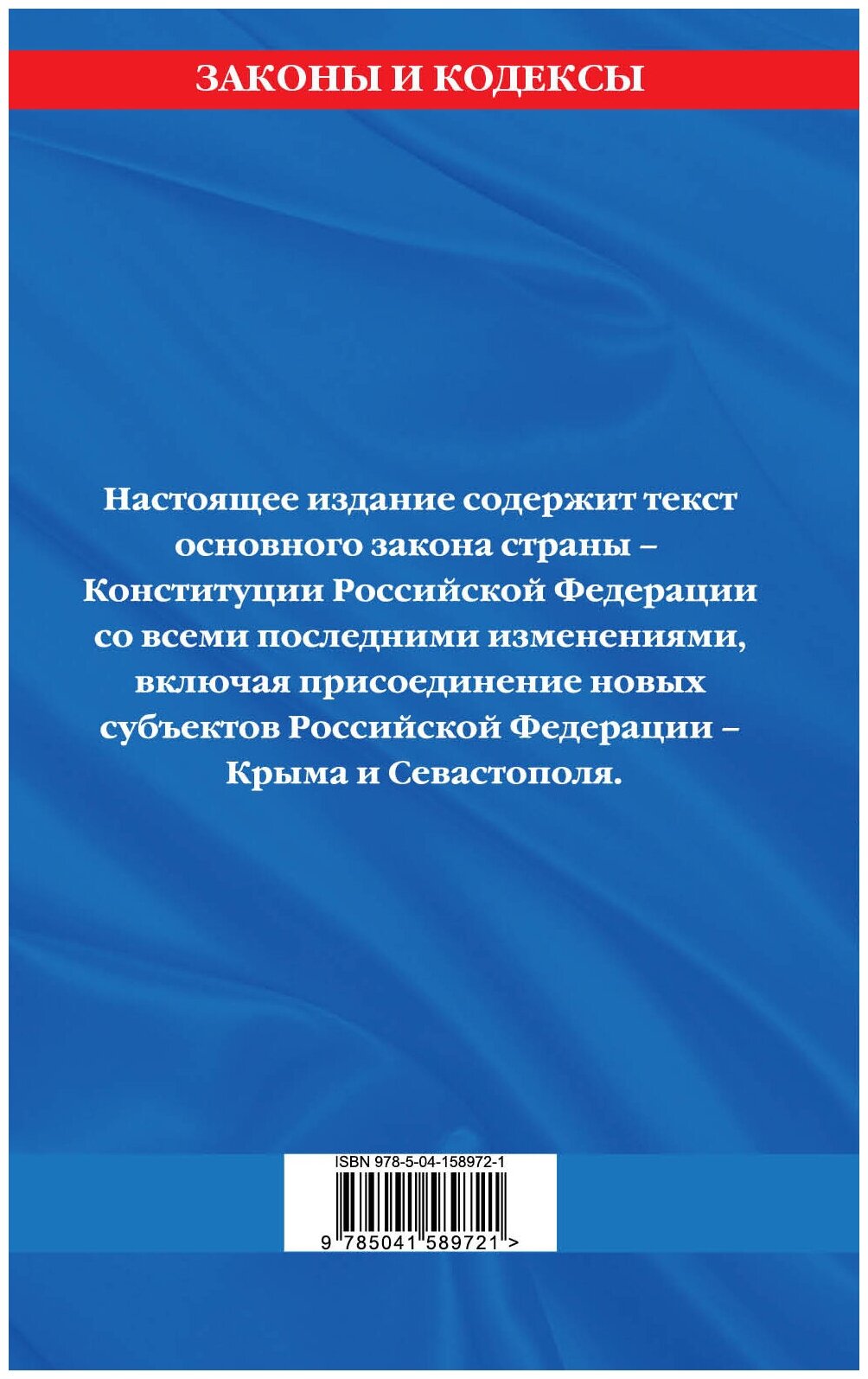 ЗАКОНЫ И КОДЕКСЫ

Настоящее издание содержит текст основного закона страны – Конституции Российской Федерации со всеми последними изменениями, включая присоединение новых субъектов Российской Федерации – Крыма и Севастополя.

ISBN 978-5-04-158972-1

9 785041 589721 >